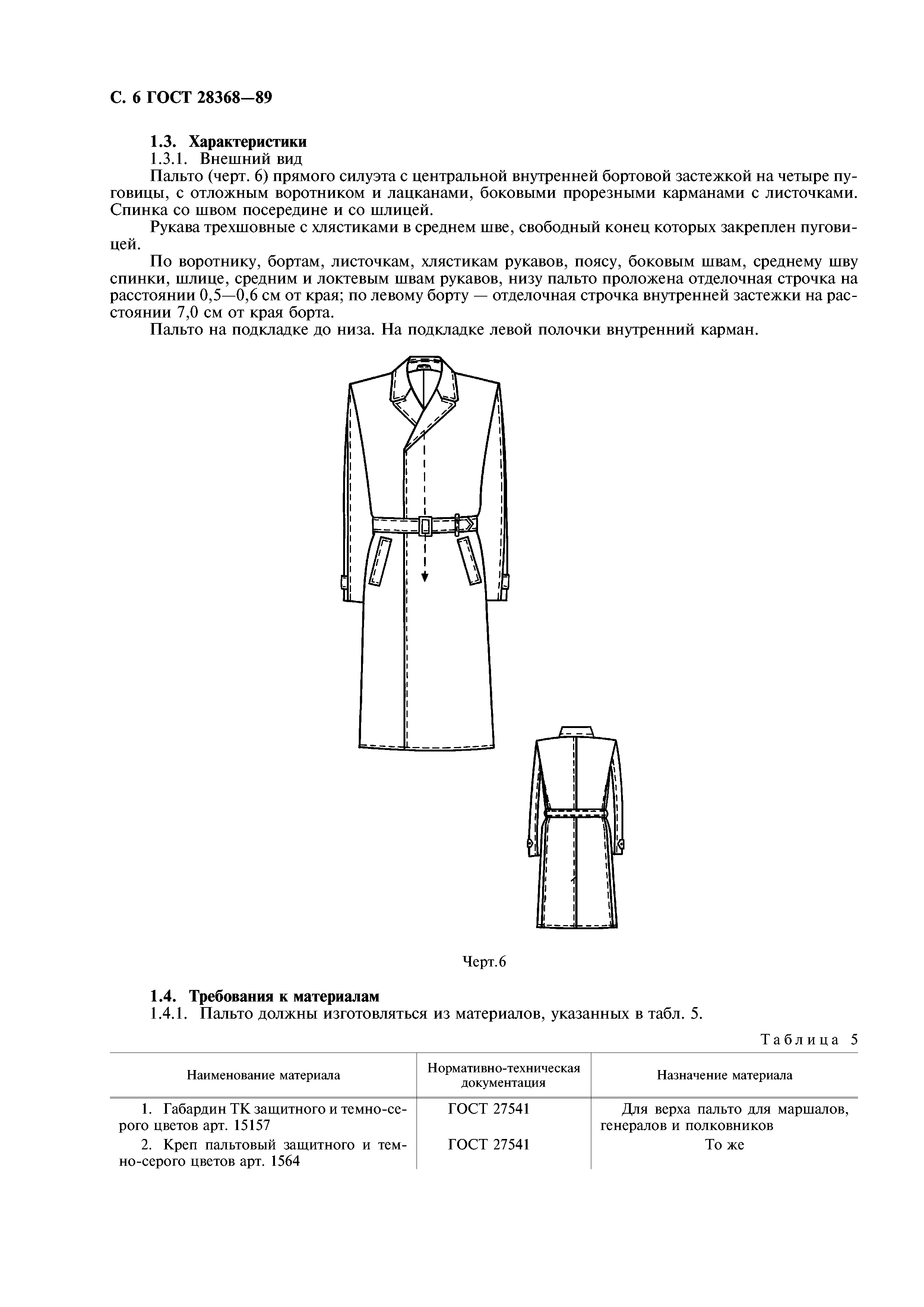 С. 6 ГОСТ 28368—89

1.3. Характеристики

1.3.1. Внешний вид

Пальто (черт. 6) прямого силуэта с центральной внутренней бортовой застежкой на четыре пуговицы, с отложным воротником и лацканами, боковыми прорезными карманами с листочками. Спинка со швом посередине и со шлицей.

Рукава трехшовные с хлястиками в среднем шве, свободный конец которых закреплен пуговицей.

По воротнику, бортам, листочкам, хлястикам рукавов, поясу, боковым швам, среднему шву спинки, шлице, средним и локтевым швам рукавов, низу пальто проложена отделочная строчка на расстоянии 0,5—0,6 см от края; по левому борту — отделочная строчка внутренней застежки на расстоянии 7,0 см от края борта.

Пальто на подкладке до низа. На подкладке левой полочки внутренний карман.

Черт.6

1.4. Требования к материалам

1.4.1. Пальто должны изготовляться из материалов, указанных в табл. 5.

Таблица 5

| Наименование материала | Нормативно-техническая документация | Назначение материала |
|---|---|---|
| 1. Габардин ТК защитного и темно-серого цветов арт. 15157 | ГОСТ 27541 | Для верха пальто для маршалов, генералов и полковников |
| 2. Креп пальтовый защитного и темно-серого цветов арт. 1564 | ГОСТ 27541 | То же |